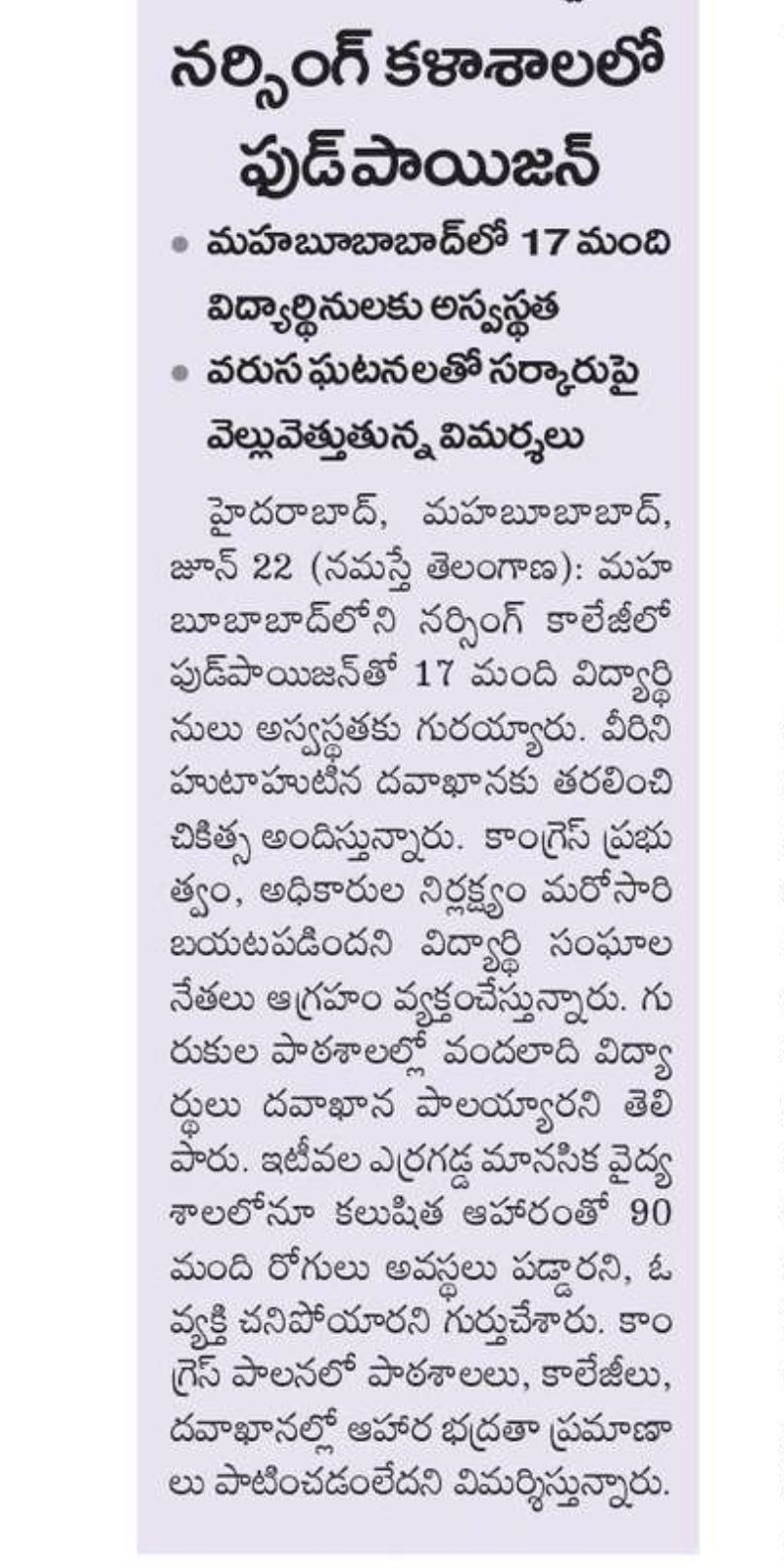 నర్సింగ్ కళాశాలలో ఫుడ్‌పాయిజన్

• మహబూబాబాద్‌లో 17 మంది విద్యార్థినులకు అస్వస్థత
• వరుస ఘటనలతో సర్కారుపై వెల్లువెత్తుతున్న విమర్శలు

హైదరాబాద్, మహబూబాబాద్, జూన్ 22 (నమస్తే తెలంగాణ): మహబూబాబాద్‌లోని నర్సింగ్ కాలేజీలో ఫుడ్‌పాయిజన్‌తో 17 మంది విద్యార్థినులు అస్వస్థతకు గురయ్యారు. వీరిని హుటాహుటిన దవాఖానకు తరలించి చికిత్స అందిస్తున్నారు. కాంగ్రెస్ ప్రభుత్వం, అధికారుల నిర్లక్ష్యం మరోసారి బయటపడిందని విద్యార్థి సంఘాల నేతలు ఆగ్రహం వ్యక్తంచేస్తున్నారు. గురుకుల పాఠశాలల్లో వందలాది విద్యార్థులు దవాఖాన పాలయ్యారని తెలిపారు. ఇటీవల ఎర్రగడ్డ మానసిక వైద్యశాలలోనూ కలుషిత ఆహారంతో 90 మంది రోగులు అవస్థలు పడ్డారని, ఓ వ్యక్తి చనిపోయారని గుర్తుచేశారు. కాంగ్రెస్ పాలనలో పాఠశాలలు, కాలేజీలు, దవాఖానల్లో ఆహార భద్రతా ప్రమాణాలు పాటించడంలేదని విమర్శిస్తున్నారు.